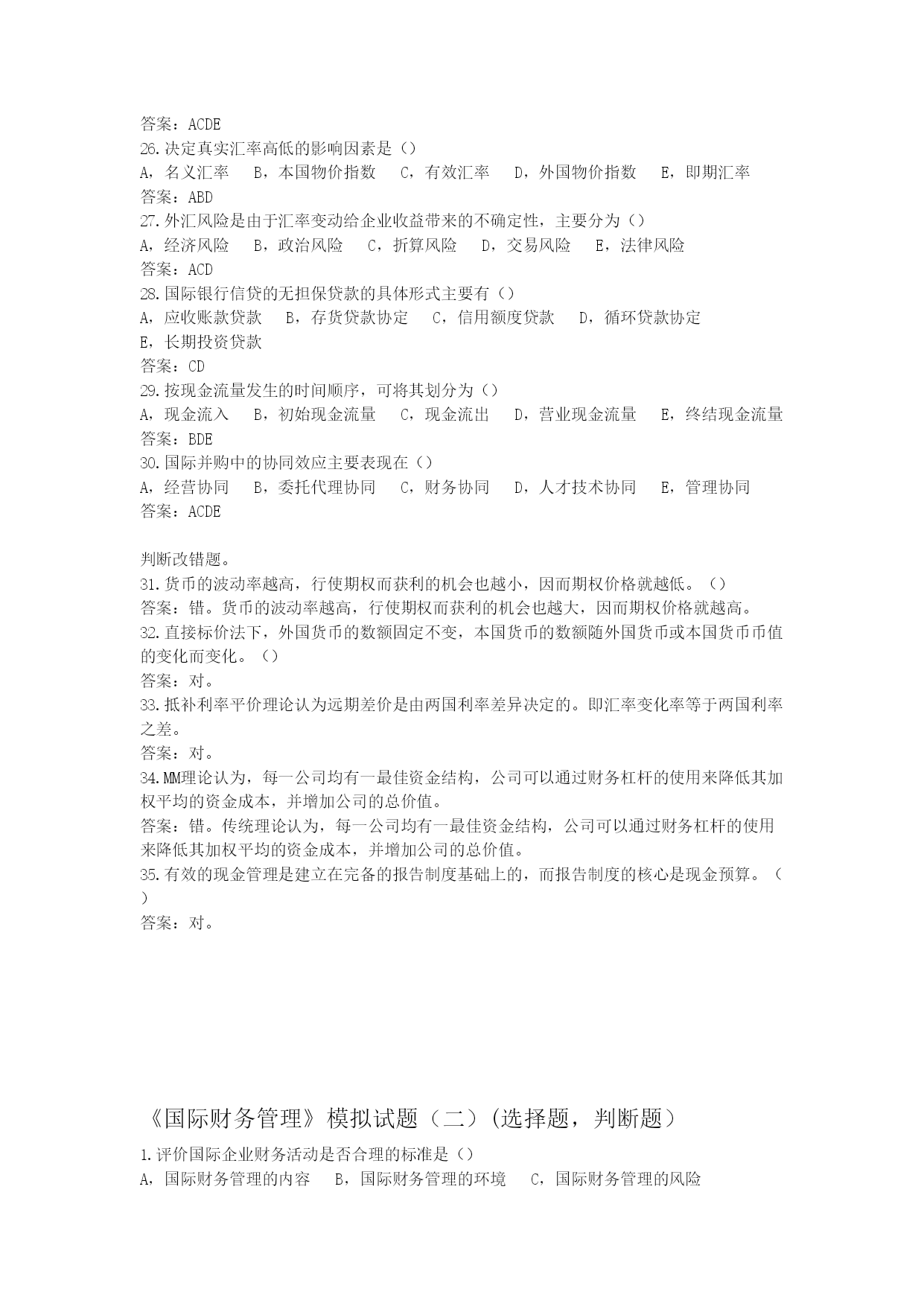 答案：ACDE
26.决定真实汇率高低的影响因素是（）
A，名义汇率 B，本国物价指数 C，有效汇率 D，外国物价指数 E，即期汇率
答案：ABD
27.外汇风险是由于汇率变动给企业收益带来的不确定性，主要分为（）
A，经济风险 B，政治风险 C，折算风险 D，交易风险 E，法律风险
答案：ACD
28.国际银行信贷的无担保贷款的具体形式主要有（）
A，应收账款贷款 B，存货贷款协定 C，信用额度贷款 D，循环贷款协定
E，长期投资贷款
答案：CD
29.按现金流量发生的时间顺序，可将其划分为（）
A，现金流入 B，初始现金流量 C，现金流出 D，营业现金流量 E，终结现金流量
答案：BDE
30.国际并购中的协同效应主要表现在（）
A，经营协同 B，委托代理协同 C，财务协同 D，人才技术协同 E，管理协同
答案：ACDE

判断改错题。
31.货币的波动率越高，行使期权而获利的机会也越小，因而期权价格就越低。（）
答案：错。货币的波动率越高，行使期权而获利的机会也越大，因而期权价格就越高。
32.直接标价法下，外国货币的数额固定不变，本国货币的数额随外国货币或本国货币币值的变化而变化。（）
答案：对。
33.抵补利率平价理论认为远期差价是由两国利率差异决定的。即汇率变化率等于两国利率之差。
答案：对。
34.MM理论认为，每一公司均有一最佳资金结构，公司可以通过财务杠杆的使用来降低其加权平均的资金成本，并增加公司的总价值。
答案：错。传统理论认为，每一公司均有一最佳资金结构，公司可以通过财务杠杆的使用来降低其加权平均的资金成本，并增加公司的总价值。
35.有效的现金管理是建立在完备的报告制度基础上的，而报告制度的核心是现金预算。（）
答案：对。

《国际财务管理》模拟试题（二）(选择题，判断题）
1.评价国际企业财务活动是否合理的标准是（）
A，国际财务管理的内容 B，国际财务管理的环境 C，国际财务管理的风险